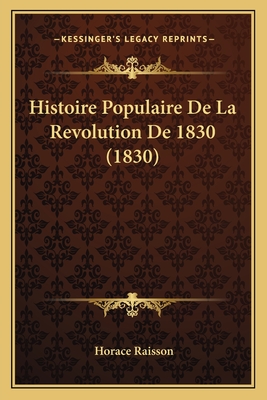 —KESSINGER'S LEGACY REPRINTS—

Histoire Populaire De La Revolution De 1830 (1830)

Horace Raisson